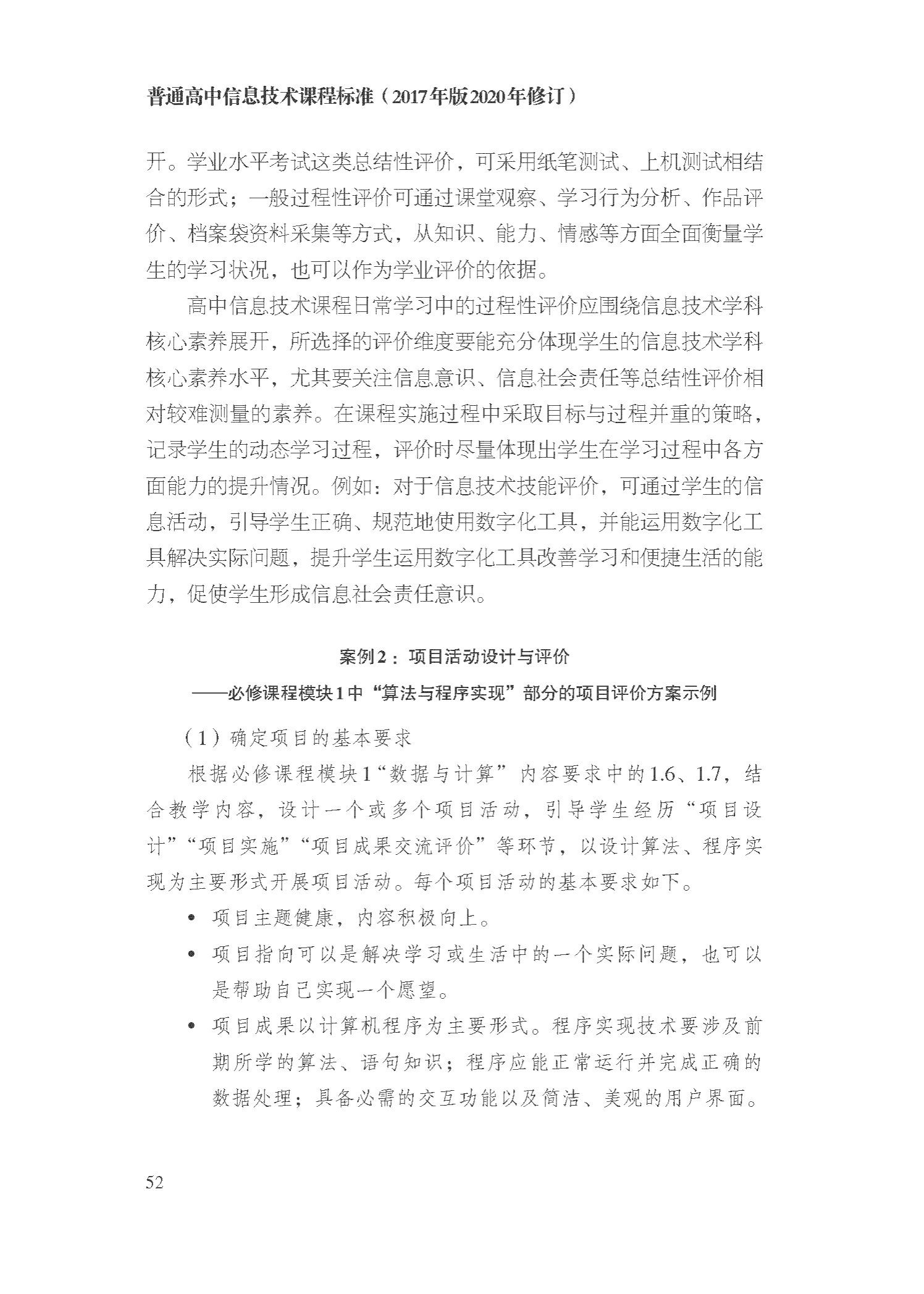 普通高中信息技术课程标准（2017年版2020年修订）

开。学业水平考试这类总结性评价，可采用纸笔测试、上机测试相结合的形式；一般过程性评价可通过课堂观察、学习行为分析、作品评价、档案袋资料采集等方式，从知识、能力、情感等方面全面衡量学生的学习状况，也可以作为学业评价的依据。

高中信息技术课程日常学习中的过程性评价应围绕信息技术学科核心素养展开，所选择的评价维度要能充分体现学生的信息技术学科核心素养水平，尤其要关注信息意识、信息社会责任等总结性评价相对较难测量的素养。在课程实施过程中采取目标与过程并重的策略，记录学生的动态学习过程，评价时尽量体现出学生在学习过程中各方面能力的提升情况。例如：对于信息技术技能评价，可通过学生的信息活动，引导学生正确、规范地使用数字化工具，并能运用数字化工具解决实际问题，提升学生运用数字化工具改善学习和便捷生活的能力，促使学生形成信息社会责任意识。

案例2：项目活动设计与评价
——必修课程模块1中“算法与程序实现”部分的项目评价方案示例

（1）确定项目的基本要求

根据必修课程模块1“数据与计算”内容要求中的1.6、1.7，结合教学内容，设计一个或多个项目活动，引导学生经历“项目设计”“项目实施”“项目成果交流评价”等环节，以设计算法、程序实现为主要形式开展项目活动。每个项目活动的基本要求如下。

• 项目主题健康，内容积极向上。
• 项目指向可以是解决学习或生活中的一个实际问题，也可以是帮助自己实现一个愿望。
• 项目成果以计算机程序为主要形式。程序实现技术要涉及前期所学的算法、语句知识；程序应能正常运行并完成正确的数据处理；具备必需的交互功能以及简洁、美观的用户界面。

52